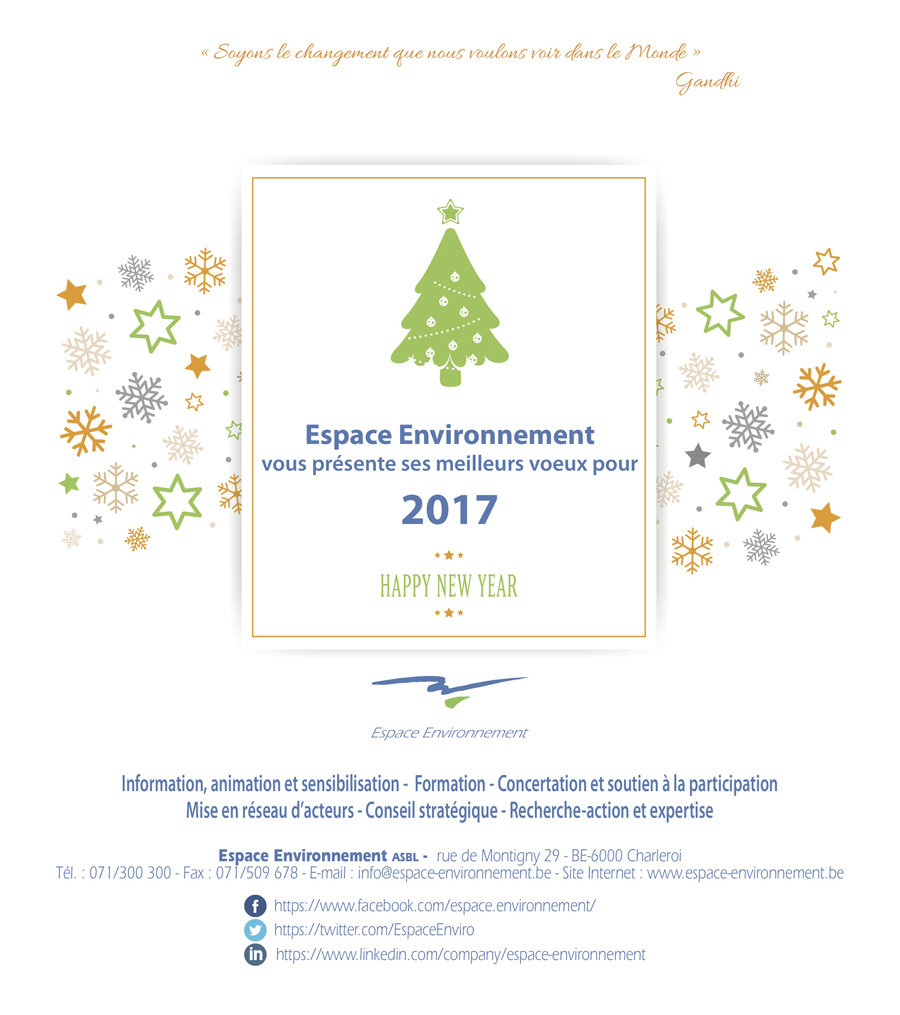 « Soyons le changement que nous voulons voir dans le Monde »
Gandhi

Espace Environnement
vous présente ses meilleurs voeux pour
2017

HAPPY NEW YEAR

Espace Environnement

Information, animation et sensibilisation - Formation - Concertation et soutien à la participation
Mise en réseau d'acteurs - Conseil stratégique - Recherche-action et expertise

Espace Environnement ASBL - rue de Montigny 29 - BE-6000 Charleroi
Tél. : 071/300 300 - Fax : 071/509 678 - E-mail : info@espace-environnement.be - Site Internet : www.espace-environnement.be

https://www.facebook.com/espace.environnement/
https://twitter.com/EspaceEnviro
https://www.linkedin.com/company/espace-environnement